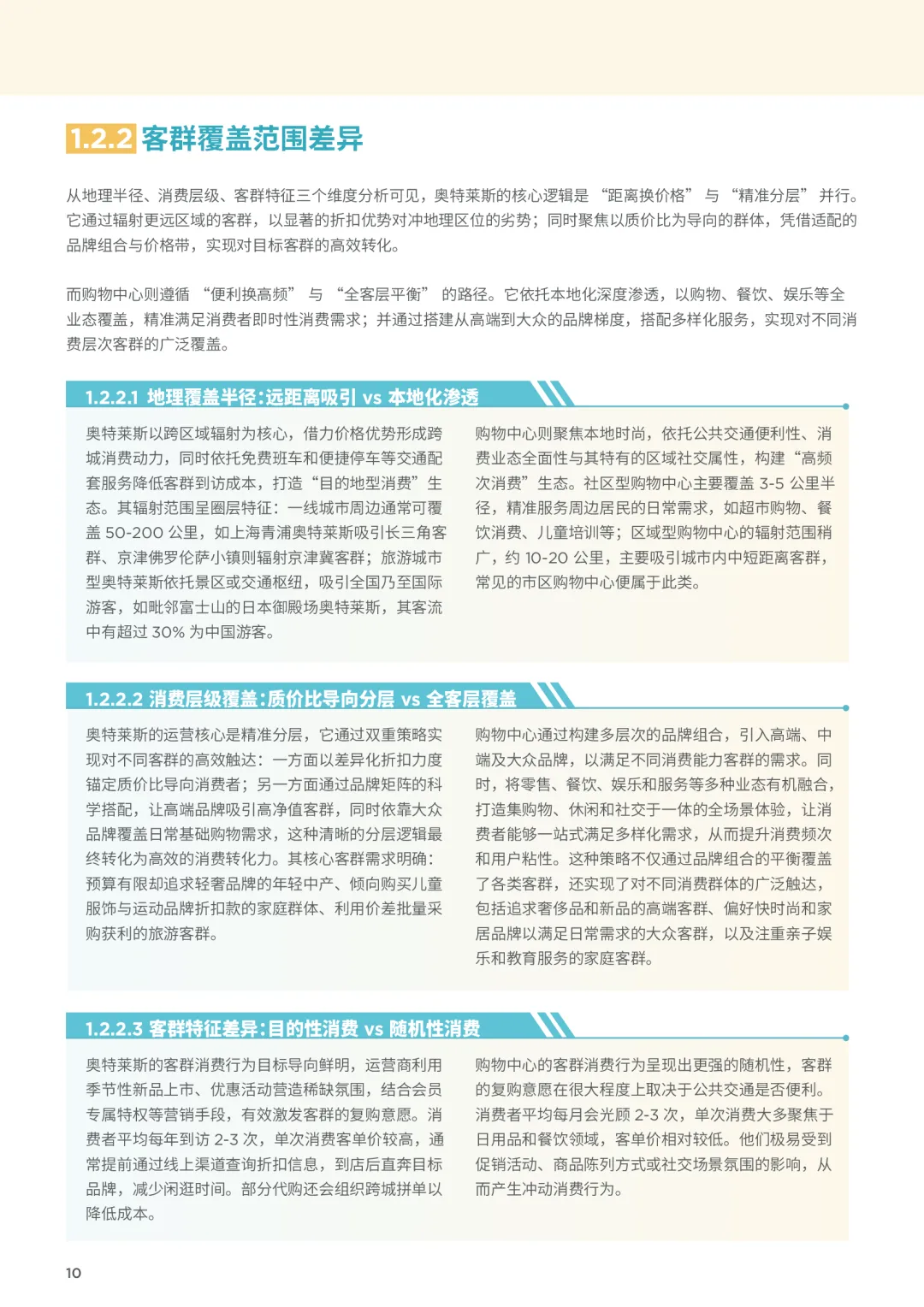 1.2.2 客群覆盖范围差异

从地理半径、消费层级、客群特征三个维度分析可见，奥特莱斯的核心逻辑是 “距离换价格” 与 “精准分层” 并行。它通过辐射更远区域的客群，以显著的折扣优势对冲地理区位的劣势；同时聚焦以质价比为导向的群体，凭借适配的品牌组合与价格带，实现对目标客群的高效转化。

而购物中心则遵循 “便利换高频” 与 “全客层平衡” 的路径。它依托本地化深度渗透，以购物、餐饮、娱乐等全业态覆盖，精准满足消费者即时性消费需求；并通过搭建从高端到大众的品牌梯度，搭配多样化服务，实现对不同消费层次客群的广泛覆盖。

1.2.2.1 地理覆盖半径:远距离吸引 vs 本地化渗透

奥特莱斯以跨区域辐射为核心，借力价格优势形成跨城消费动力，同时依托免费班车和便捷停车等交通配套服务降低客群到访成本，打造“目的地型消费”生态。其辐射范围呈圈层特征：一线城市周边通常可覆盖 50-200 公里，如上海青浦奥特莱斯吸引长三角客群、京津佛罗伦萨小镇则辐射京津冀客群；旅游城市型奥特莱斯依托景区或交通枢纽，吸引全国乃至国际游客，如毗邻富士山的日本御殿场奥特莱斯，其客流中有超过 30% 为中国游客。

购物中心则聚焦本地时尚，依托公共交通便利性、消费业态全面性与其特有的区域社交属性，构建“高频次消费”生态。社区型购物中心主要覆盖 3-5 公里半径，精准服务周边居民的日常需求，如超市购物、餐饮消费、儿童培训等；区域型购物中心的辐射范围稍广，约 10-20 公里，主要吸引城市内中短距离客群，常见的市区购物中心便属于此类。

1.2.2.2 消费层级覆盖:质价比导向分层 vs 全客层覆盖

奥特莱斯的运营核心是精准分层，它通过双重策略实现对不同客群的高效触达：一方面以差异化折扣力度锚定质价比导向消费者；另一方面通过品牌矩阵的科学搭配，让高端品牌吸引高净值客群，同时依靠大众品牌覆盖日常基础购物需求，这种清晰的分层逻辑最终转化为高效的消费转化力。其核心客群需求明确：预算有限却追求轻奢品牌的年轻中产、倾向购买儿童服饰与运动品牌折扣款的家庭群体、利用价差批量采购获利的旅游客群。

购物中心通过构建多层次的品牌组合，引入高端、中端及大众品牌，以满足不同消费能力客群的需求。同时，将零售、餐饮、娱乐和服务等多种业态有机融合，打造集购物、休闲和社交于一体的全场景体验，让消费者能够一站式满足多样化需求，从而提升消费频次和用户粘性。这种策略不仅通过品牌组合的平衡覆盖了各类客群，还实现了对不同消费群体的广泛触达，包括追求奢侈品和新品的高端客群、偏好快时尚和家居品牌以满足日常需求的大众客群，以及注重亲子娱乐和教育服务的家庭客群。

1.2.2.3 客群特征差异:目的性消费 vs 随机性消费

奥特莱斯的客群消费行为目标导向鲜明，运营商利用季节性新品上市、优惠活动营造稀缺氛围，结合会员专属特权等营销手段，有效激发客群的复购意愿。消费者平均每年到访 2-3 次，单次消费客单价较高，通常提前通过线上渠道查询折扣信息，到店后直奔目标品牌，减少闲逛时间。部分代购还会组织跨城拼单以降低成本。

购物中心的客群消费行为呈现出更强的随机性，客群的复购意愿在很大程度上取决于公共交通是否便利。消费者平均每月会光顾 2-3 次，单次消费大多聚焦于日用品和餐饮领域，客单价相对较低。他们极易受到促销活动、商品陈列方式或社交场景氛围的影响，从而产生冲动消费行为。

10